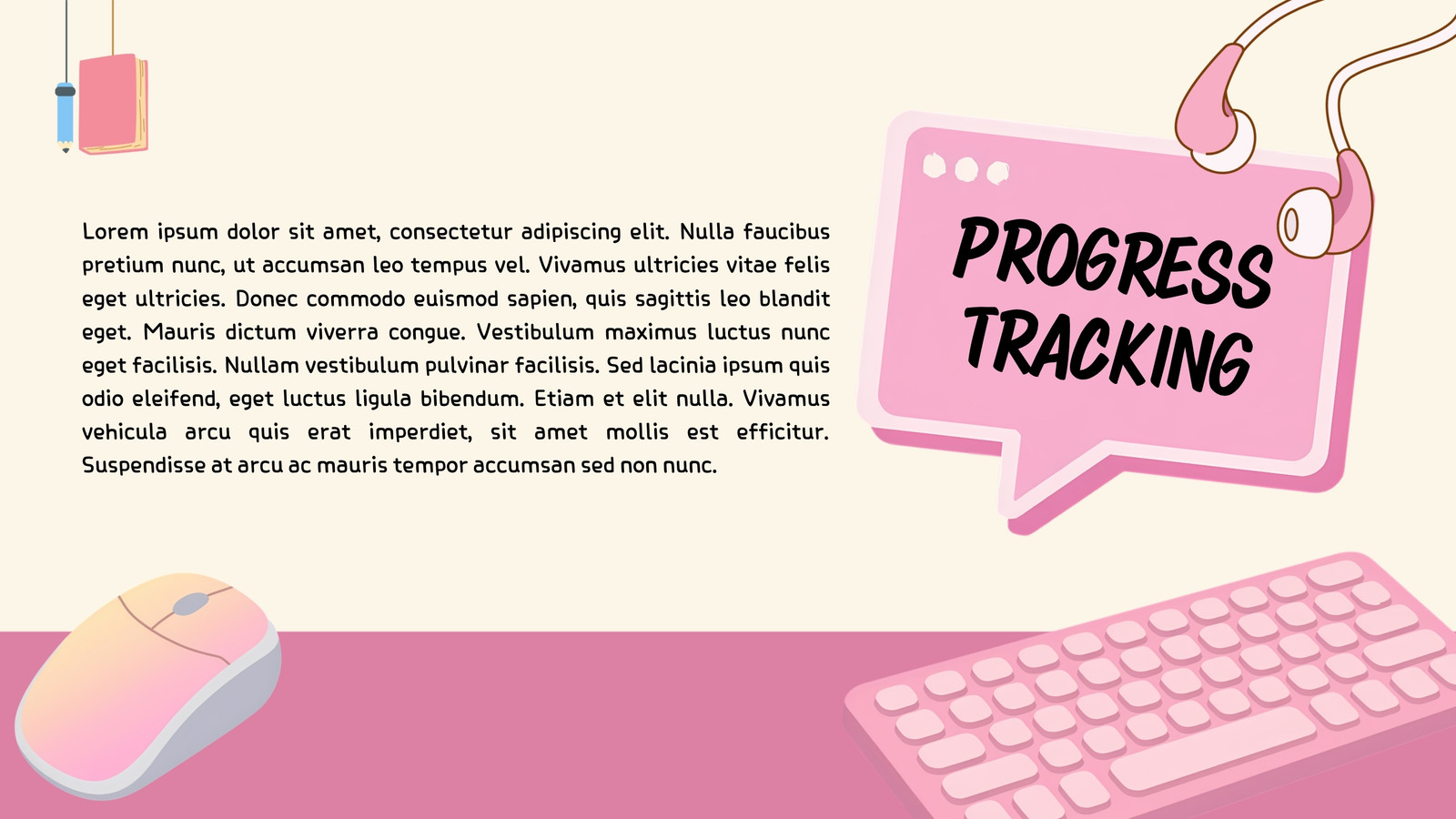 Lorem ipsum dolor sit amet, consectetur adipiscing elit. Nulla faucibus pretium nunc, ut accumsan leo tempus vel. Vivamus ultricies vitae felis eget ultricies. Donec commodo euismod sapien, quis sagittis leo blandit eget. Mauris dictum viverra congue. Vestibulum maximus luctus nunc eget facilisis. Nullam vestibulum pulvinar facilisis. Sed lacinia ipsum quis odio eleifend, eget luctus ligula bibendum. Etiam et elit nulla. Vivamus vehicula arcu quis erat imperdiet, sit amet mollis est efficitur. Suspendisse at arcu ac mauris tempor accumsan sed non nunc.

PROGRESS TRACKING